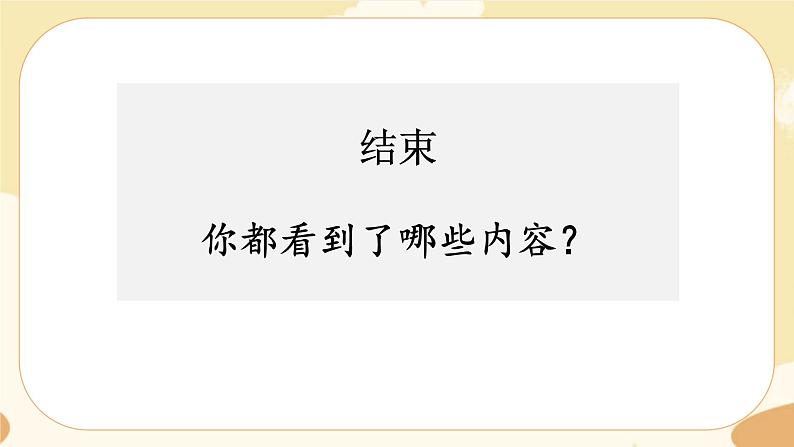 结束

你都看到了哪些内容？